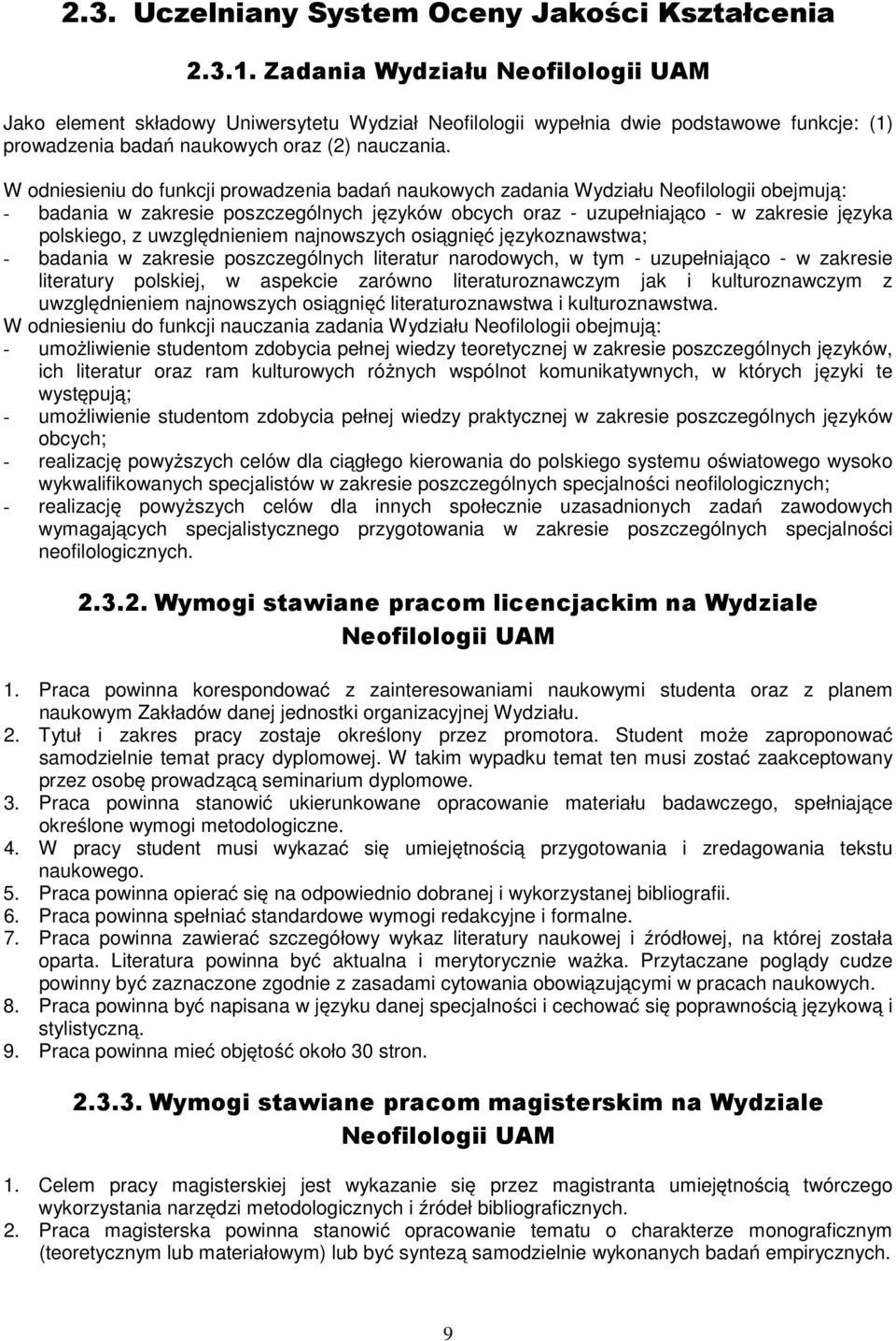 2.3. Uczelniany System Oceny Jakości Kształcenia

2.3.1. Zadania Wydziału Neofilologii UAM

Jako element składowy Uniwersytetu Wydział Neofilologii wypełnia dwie podstawowe funkcje: (1) prowadzenia badań naukowych oraz (2) nauczania.

W odniesieniu do funkcji prowadzenia badań naukowych zadania Wydziału Neofilologii obejmują:
- badania w zakresie poszczególnych języków obcych oraz - uzupełniająco - w zakresie języka polskiego, z uwzględnieniem najnowszych osiągnięć językoznawstwa;
- badania w zakresie poszczególnych literatur narodowych, w tym - uzupełniająco - w zakresie literatury polskiej, w aspekcie zarówno literaturoznawczym jak i kulturoznawczym z uwzględnieniem najnowszych osiągnięć literaturoznawstwa i kulturoznawstwa.
W odniesieniu do funkcji nauczania zadania Wydziału Neofilologii obejmują:
- umożliwienie studentom zdobycia pełnej wiedzy teoretycznej w zakresie poszczególnych języków, ich literatur oraz ram kulturowych różnych wspólnot komunikatywnych, w których języki te występują;
- umożliwienie studentom zdobycia pełnej wiedzy praktycznej w zakresie poszczególnych języków obcych;
- realizację powyższych celów dla ciągłego kierowania do polskiego systemu oświatowego wysoko wykwalifikowanych specjalistów w zakresie poszczególnych specjalności neofilologicznych;
- realizację powyższych celów dla innych społecznie uzasadnionych zadań zawodowych wymagających specjalistycznego przygotowania w zakresie poszczególnych specjalności neofilologicznych.

2.3.2. Wymogi stawiane pracom licencjackim na Wydziale Neofilologii UAM

1. Praca powinna korespondować z zainteresowaniami naukowymi studenta oraz z planem naukowym Zakładów danej jednostki organizacyjnej Wydziału.
2. Tytuł i zakres pracy zostaje określony przez promotora. Student może zaproponować samodzielnie temat pracy dyplomowej. W takim wypadku temat ten musi zostać zaakceptowany przez osobę prowadzącą seminarium dyplomowe.
3. Praca powinna stanowić ukierunkowane opracowanie materiału badawczego, spełniające określone wymogi metodologiczne.
4. W pracy student musi wykazać się umiejętnością przygotowania i zredagowania tekstu naukowego.
5. Praca powinna opierać się na odpowiednio dobranej i wykorzystanej bibliografii.
6. Praca powinna spełniać standardowe wymogi redakcyjne i formalne.
7. Praca powinna zawierać szczegółowy wykaz literatury naukowej i źródłowej, na której została oparta. Literatura powinna być aktualna i merytorycznie ważka. Przytaczane poglądy cudze powinny być zaznaczone zgodnie z zasadami cytowania obowiązującymi w pracach naukowych.
8. Praca powinna być napisana w języku danej specjalności i cechować się poprawnością językową i stylistyczną.
9. Praca powinna mieć objętość około 30 stron.

2.3.3. Wymogi stawiane pracom magisterskim na Wydziale Neofilologii UAM

1. Celem pracy magisterskiej jest wykazanie się przez magistranta umiejętnością twórczego wykorzystania narzędzi metodologicznych i źródeł bibliograficznych.
2. Praca magisterska powinna stanowić opracowanie tematu o charakterze monograficznym (teoretycznym lub materiałowym) lub być syntezą samodzielnie wykonanych badań empirycznych.

9